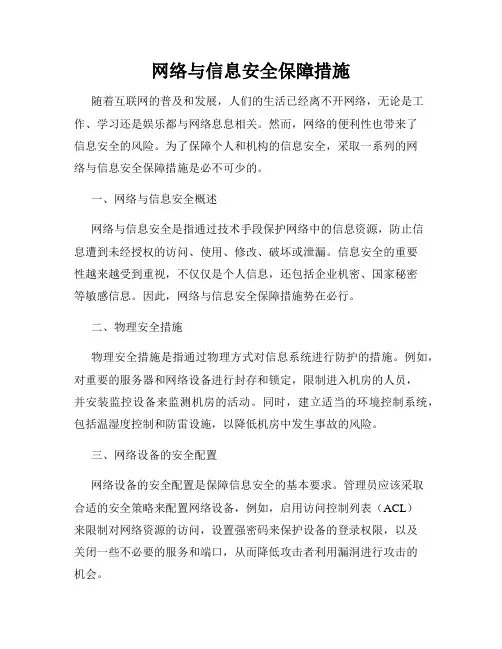 网络与信息安全保障措施

随着互联网的普及和发展，人们的生活已经离不开网络，无论是工作、学习还是娱乐都与网络息息相关。然而，网络的便利性也带来了信息安全的风险。为了保障个人和机构的信息安全，采取一系列的网络与信息安全保障措施是必不可少的。

一、网络与信息安全概述

网络与信息安全是指通过技术手段保护网络中的信息资源，防止信息遭到未经授权的访问、使用、修改、破坏或泄漏。信息安全的重要性越来越受到重视，不仅仅是个人信息，还包括企业机密、国家秘密等敏感信息。因此，网络与信息安全保障措施势在必行。

二、物理安全措施

物理安全措施是指通过物理方式对信息系统进行防护的措施。例如，对重要的服务器和网络设备进行封存和锁定，限制进入机房的人员，并安装监控设备来监测机房的活动。同时，建立适当的环境控制系统，包括温湿度控制和防雷设施，以降低机房中发生事故的风险。

三、网络设备的安全配置

网络设备的安全配置是保障信息安全的基本要求。管理员应该采取合适的安全策略来配置网络设备，例如，启用访问控制列表（ACL）来限制对网络资源的访问，设置强密码来保护设备的登录权限，以及关闭一些不必要的服务和端口，从而降低攻击者利用漏洞进行攻击的机会。